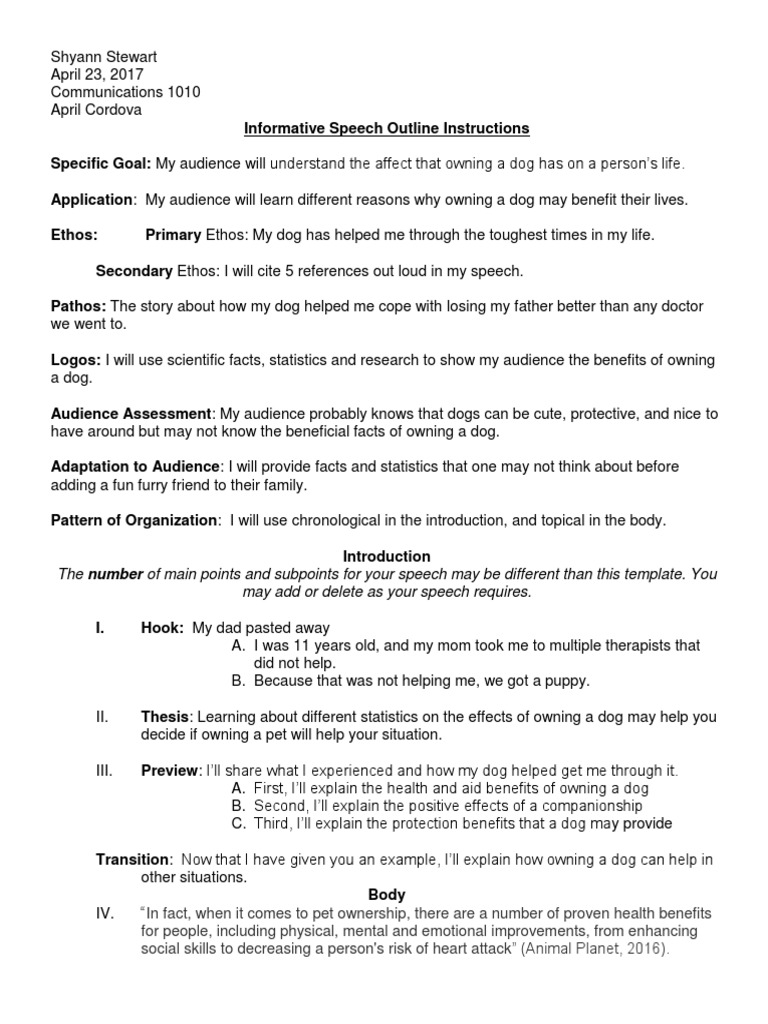 Shyann Stewart
April 23, 2017
Communications 1010
April Cordova

Informative Speech Outline Instructions

Specific Goal: My audience will understand the affect that owning a dog has on a person's life.

Application: My audience will learn different reasons why owning a dog may benefit their lives.

Ethos: Primary Ethos: My dog has helped me through the toughest times in my life.

Secondary Ethos: I will cite 5 references out loud in my speech.

Pathos: The story about how my dog helped me cope with losing my father better than any doctor we went to.

Logos: I will use scientific facts, statistics and research to show my audience the benefits of owning a dog.

Audience Assessment: My audience probably knows that dogs can be cute, protective, and nice to have around but may not know the beneficial facts of owning a dog.

Adaptation to Audience: I will provide facts and statistics that one may not think about before adding a fun furry friend to their family.

Pattern of Organization: I will use chronological in the introduction, and topical in the body.

Introduction
The number of main points and subpoints for your speech may be different than this template. You may add or delete as your speech requires.

I. Hook: My dad pasted away
A. I was 11 years old, and my mom took me to multiple therapists that did not help.
B. Because that was not helping me, we got a puppy.

II. Thesis: Learning about different statistics on the effects of owning a dog may help you decide if owning a pet will help your situation.

III. Preview: I'll share what I experienced and how my dog helped get me through it.
A. First, I'll explain the health and aid benefits of owning a dog
B. Second, I'll explain the positive effects of a companionship
C. Third, I'll explain the protection benefits that a dog may provide

Transition: Now that I have given you an example, I'll explain how owning a dog can help in other situations.

Body
IV. "In fact, when it comes to pet ownership, there are a number of proven health benefits for people, including physical, mental and emotional improvements, from enhancing social skills to decreasing a person's risk of heart attack" (Animal Planet, 2016).